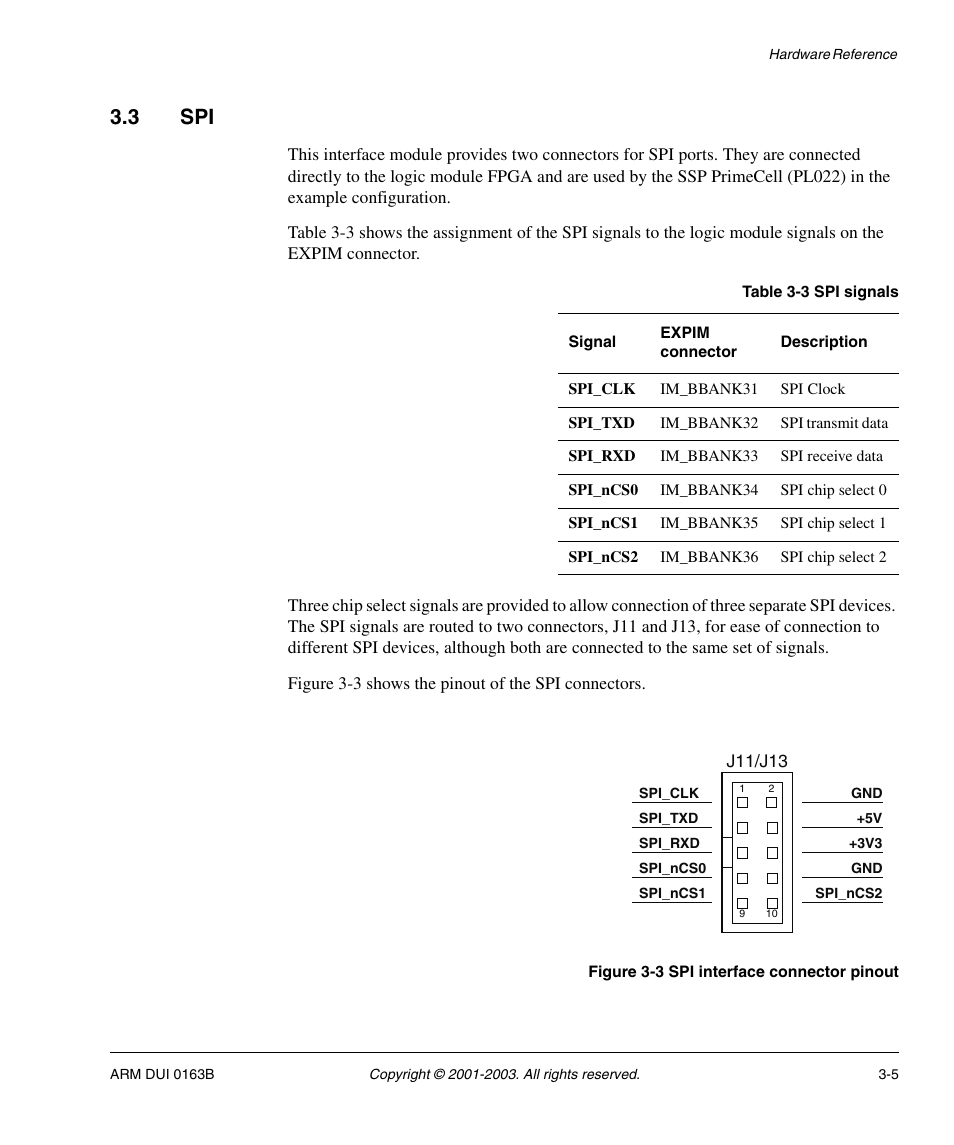 Hardware Reference

3.3 SPI

This interface module provides two connectors for SPI ports. They are connected directly to the logic module FPGA and are used by the SSP PrimeCell (PL022) in the example configuration.

Table 3-3 shows the assignment of the SPI signals to the logic module signals on the EXPIM connector.

Table 3-3 SPI signals

| Signal | EXPIM connector | Description |
|---|---|---|
| SPI_CLK | IM_BBANK31 | SPI Clock |
| SPI_TXD | IM_BBANK32 | SPI transmit data |
| SPI_RXD | IM_BBANK33 | SPI receive data |
| SPI_nCS0 | IM_BBANK34 | SPI chip select 0 |
| SPI_nCS1 | IM_BBANK35 | SPI chip select 1 |
| SPI_nCS2 | IM_BBANK36 | SPI chip select 2 |

Three chip select signals are provided to allow connection of three separate SPI devices. The SPI signals are routed to two connectors, J11 and J13, for ease of connection to different SPI devices, although both are connected to the same set of signals.

Figure 3-3 shows the pinout of the SPI connectors.

J11/J13

1 2

SPI_CLK GND
SPI_TXD +5V
SPI_RXD +3V3
SPI_nCS0 GND
SPI_nCS1 SPI_nCS2

9 10

Figure 3-3 SPI interface connector pinout

ARM DUI 0163B Copyright © 2001-2003. All rights reserved. 3-5